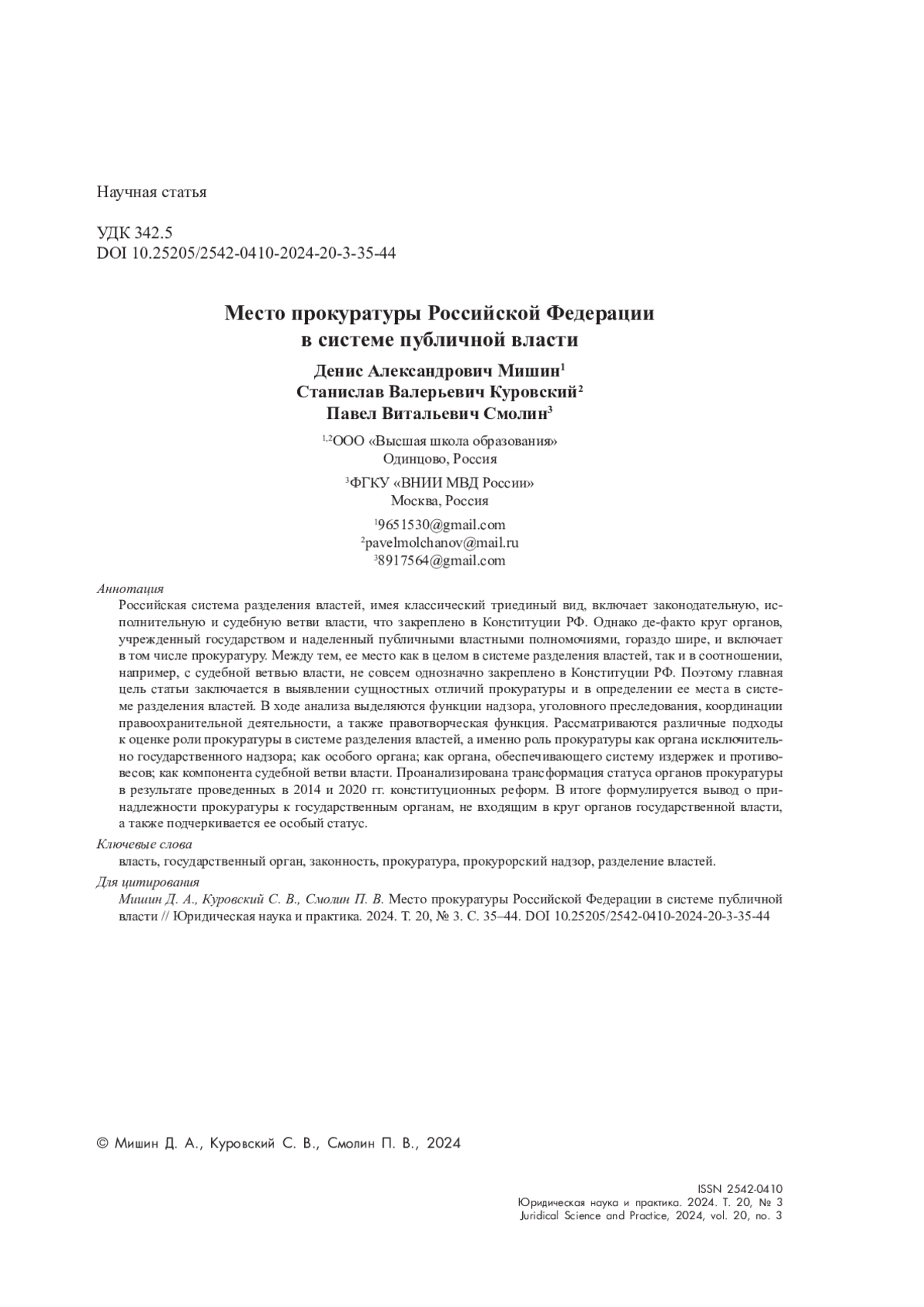 Научная статья

УДК 342.5
DOI 10.25205/2542-0410-2024-20-3-35-44

Место прокуратуры Российской Федерации в системе публичной власти

Денис Александрович Мишин$^1$
Станислав Валерьевич Куровский$^2$
Павел Витальевич Смолин$^3$

$^{1,2}$ООО «Высшая школа образования»
Одинцово, Россия

$^3$ФГКУ «ВНИИ МВД России»
Москва, Россия

$^1$9651530@gmail.com
$^2$pavelmolchanov@mail.ru
$^3$8917564@gmail.com

Аннотация
Российская система разделения властей, имея классический триединый вид, включает законодательную, исполнительную и судебную ветви власти, что закреплено в Конституции РФ. Однако де-факто круг органов, учрежденный государством и наделенный публичными властными полномочиями, гораздо шире, и включает в том числе прокуратуру. Между тем, ее место как в целом в системе разделения властей, так и в соотношении, например, с судебной ветвью власти, не совсем однозначно закреплено в Конституции РФ. Поэтому главная цель статьи заключается в выявлении сущностных отличий прокуратуры и в определении ее места в системе разделения властей. В ходе анализа выделяются функции надзора, уголовного преследования, координации правоохранительной деятельности, а также правотворческая функция. Рассматриваются различные подходы к оценке роли прокуратуры в системе разделения властей, а именно роль прокуратуры как органа исключительно государственного надзора; как особого органа; как органа, обеспечивающего систему издержек и противовесов; как компонента судебной ветви власти. Проанализирована трансформация статуса органов прокуратуры в результате проведенных в 2014 и 2020 гг. конституционных реформ. В итоге формулируется вывод о принадлежности прокуратуры к государственным органам, не входящим в круг органов государственной власти, а также подчеркивается ее особый статус.

Ключевые слова
власть, государственный орган, законность, прокуратура, прокурорский надзор, разделение властей.

Для цитирования
Мишин Д. А., Куровский С. В., Смолин П. В. Место прокуратуры Российской Федерации в системе публичной власти // Юридическая наука и практика. 2024. Т. 20, № 3. С. 35–44. DOI 10.25205/2542-0410-2024-20-3-35-44

© Мишин Д. А., Куровский С. В., Смолин П. В., 2024

ISSN 2542-0410
Юридическая наука и практика. 2024. Т. 20, № 3
Juridical Science and Practice, 2024, vol. 20, no. 3